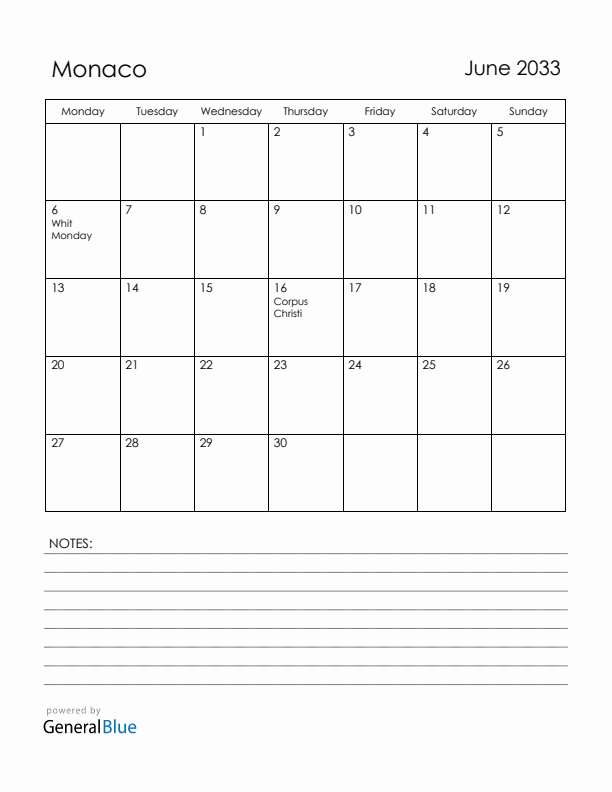 Monaco

June 2033

| Monday | Tuesday | Wednesday | Thursday | Friday | Saturday | Sunday |
|---|---|---|---|---|---|---|
| | | 1 | 2 | 3 | 4 | 5 |
| 6 Whit Monday | 7 | 8 | 9 | 10 | 11 | 12 |
| 13 | 14 | 15 | 16 Corpus Christi | 17 | 18 | 19 |
| 20 | 21 | 22 | 23 | 24 | 25 | 26 |
| 27 | 28 | 29 | 30 | | | |

NOTES:

powered by
GeneralBlue